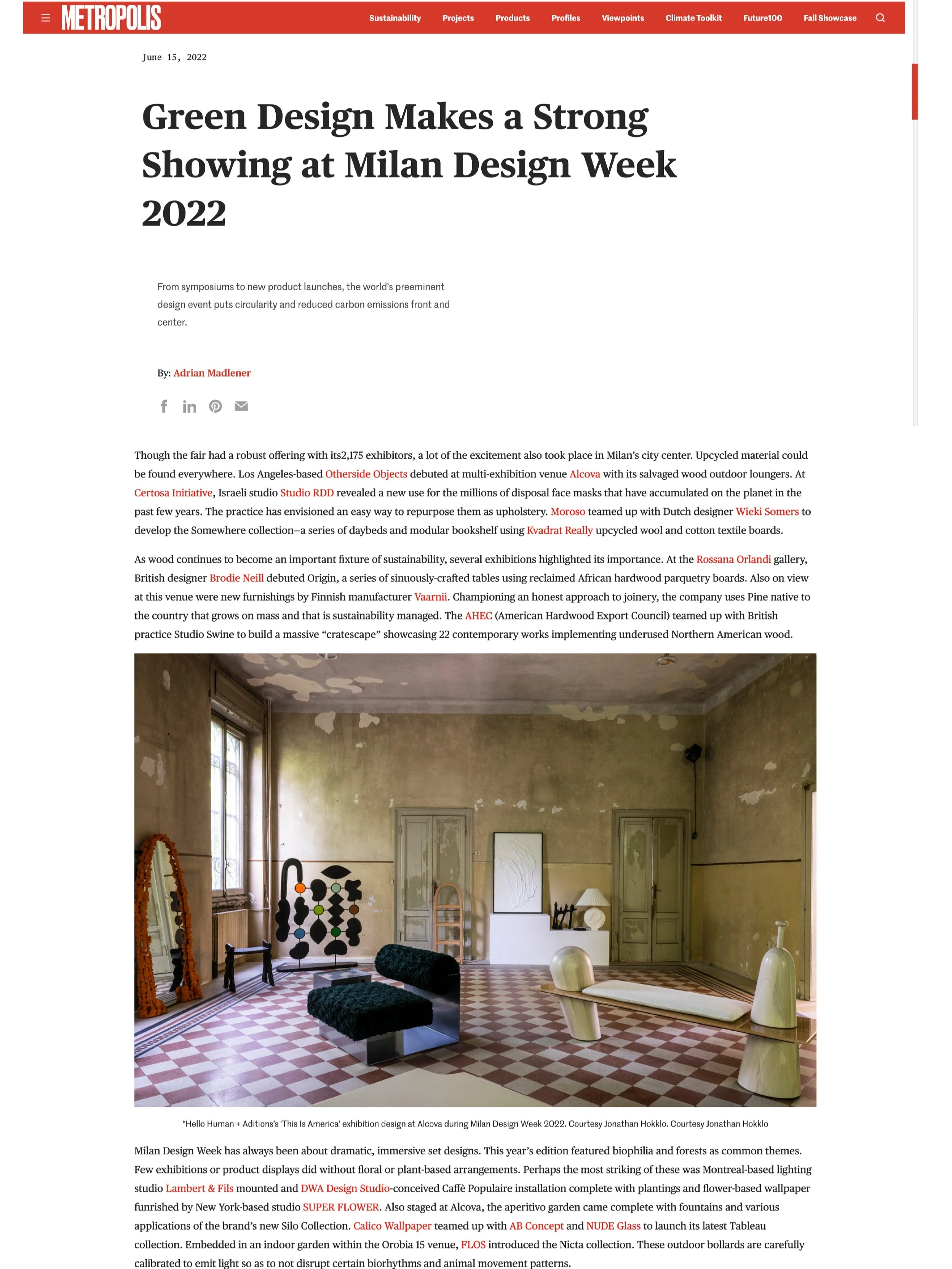 METROPOLIS

Sustainability Projects Products Profiles Viewpoints Climate Toolkit Future100 Fall Showcase

June 15, 2022

Green Design Makes a Strong Showing at Milan Design Week 2022

From symposiums to new product launches, the world's preeminent design event puts circularity and reduced carbon emissions front and center.

By: Adrian Madlener

Though the fair had a robust offering with its2,175 exhibitors, a lot of the excitement also took place in Milan's city center. Upcycled material could be found everywhere. Los Angeles-based Otherside Objects debuted at multi-exhibition venue Alcova with its salvaged wood outdoor loungers. At Certosa Initiative, Israeli studio Studio RDD revealed a new use for the millions of disposal face masks that have accumulated on the planet in the past few years. The practice has envisioned an easy way to repurpose them as upholstery. Moroso teamed up with Dutch designer Wieki Somers to develop the Somewhere collection–a series of daybeds and modular bookshelf using Kvadrat Really upcycled wool and cotton textile boards.

As wood continues to become an important fixture of sustainability, several exhibitions highlighted its importance. At the Rossana Orlandi gallery, British designer Brodie Neill debuted Origin, a series of sinuously-crafted tables using reclaimed African hardwood parquetry boards. Also on view at this venue were new furnishings by Finnish manufacturer Vaarnii. Championing an honest approach to joinery, the company uses Pine native to the country that grows on mass and that is sustainability managed. The AHEC (American Hardwood Export Council) teamed up with British practice Studio Swine to build a massive "cratescape" showcasing 22 contemporary works implementing underused Northern American wood.

"Hello Human + Aditions's 'This Is America' exhibition design at Alcova during Milan Design Week 2022. Courtesy Jonathan Hokklo. Courtesy Jonathan Hokklo

Milan Design Week has always been about dramatic, immersive set designs. This year's edition featured biophilia and forests as common themes. Few exhibitions or product displays did without floral or plant-based arrangements. Perhaps the most striking of these was Montreal-based lighting studio Lambert & Fils mounted and DWA Design Studio-conceived Caffè Populaire installation complete with plantings and flower-based wallpaper funrished by New York-based studio SUPER FLOWER. Also staged at Alcova, the aperitivo garden came complete with fountains and various applications of the brand's new Silo Collection. Calico Wallpaper teamed up with AB Concept and NUDE Glass to launch its latest Tableau collection. Embedded in an indoor garden within the Orobia 15 venue, FLOS introduced the Nicta collection. These outdoor bollards are carefully calibrated to emit light so as to not disrupt certain biorhythms and animal movement patterns.